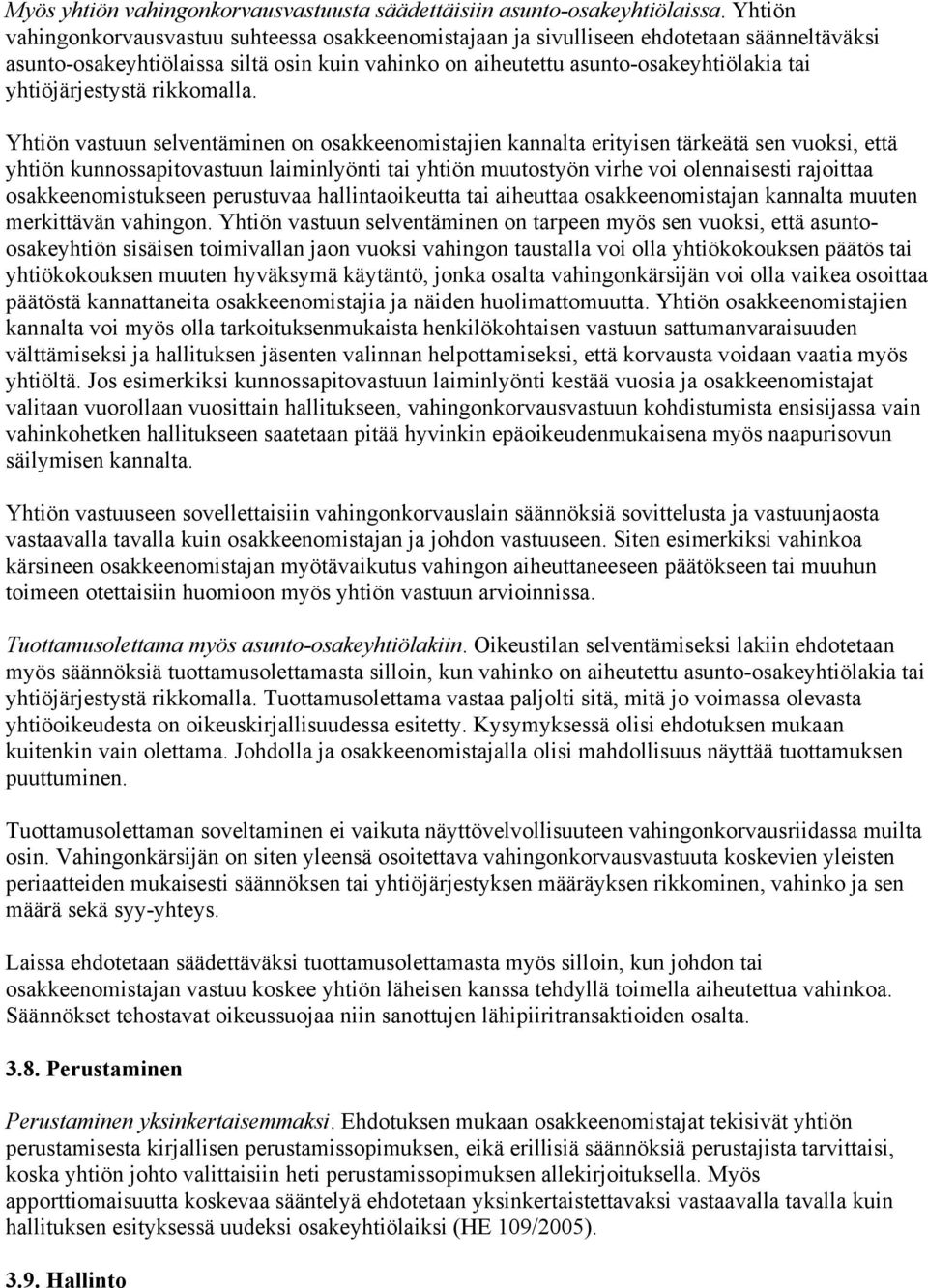 Myös yhtiön vahingonkorvausvastuusta säädettäisiin asunto-osakeyhtiölaissa. Yhtiön vahingonkorvausvastuu suhteessa osakkeenomistajaan ja sivulliseen ehdotetaan säänneltäväksi asunto-osakeyhtiölaissa siltä osin kuin vahinko on aiheutettu asunto-osakeyhtiölakia tai yhtiöjärjestystä rikkomalla.

Yhtiön vastuun selventäminen on osakkeenomistajien kannalta erityisen tärkeätä sen vuoksi, että yhtiön kunnossapitovastuun laiminlyönti tai yhtiön muutostyön virhe voi olennaisesti rajoittaa osakkeenomistukseen perustuvaa hallintaoikeutta tai aiheuttaa osakkeenomistajan kannalta muuten merkittävän vahingon. Yhtiön vastuun selventäminen on tarpeen myös sen vuoksi, että asunto-osakeyhtiön sisäisen toimivallan jaon vuoksi vahingon taustalla voi olla yhtiökokouksen päätös tai yhtiökokouksen muuten hyväksymä käytäntö, jonka osalta vahingonkärsijän voi olla vaikea osoittaa päätöstä kannattaneita osakkeenomistajia ja näiden huolimattomuutta. Yhtiön osakkeenomistajien kannalta voi myös olla tarkoituksenmukaista henkilökohtaisen vastuun sattumanvaraisuuden välttämiseksi ja hallituksen jäsenten valinnan helpottamiseksi, että korvausta voidaan vaatia myös yhtiöltä. Jos esimerkiksi kunnossapitovastuun laiminlyönti kestää vuosia ja osakkeenomistajat valitaan vuorollaan vuosittain hallitukseen, vahingonkorvausvastuun kohdistumista ensisijassa vain vahinkohetken hallitukseen saatetaan pitää hyvinkin epäoikeudenmukaisena myös naapurisovun säilymisen kannalta.

Yhtiön vastuuseen sovellettaisiin vahingonkorvauslain säännöksiä sovittelusta ja vastuunjaosta vastaavalla tavalla kuin osakkeenomistajan ja johdon vastuuseen. Siten esimerkiksi vahinkoa kärsineen osakkeenomistajan myötävaikutus vahingon aiheuttaneeseen päätökseen tai muuhun toimeen otettaisiin huomioon myös yhtiön vastuun arvioinnissa.

Tuottamusolettama myös asunto-osakeyhtiölakiin. Oikeustilan selventämiseksi lakiin ehdotetaan myös säännöksiä tuottamusolettamasta silloin, kun vahinko on aiheutettu asunto-osakeyhtiölakia tai yhtiöjärjestystä rikkomalla. Tuottamusolettama vastaa paljolti sitä, mitä jo voimassa olevasta yhtiöoikeudesta on oikeuskirjallisuudessa esitetty. Kysymyksessä olisi ehdotuksen mukaan kuitenkin vain olettama. Johdolla ja osakkeenomistajalla olisi mahdollisuus näyttää tuottamuksen puuttuminen.

Tuottamusolettaman soveltaminen ei vaikuta näyttövelvollisuuteen vahingonkorvausriidassa muilta osin. Vahingonkärsijän on siten yleensä osoitettava vahingonkorvausvastuuta koskevien yleisten periaatteiden mukaisesti säännöksen tai yhtiöjärjestyksen määräyksen rikkominen, vahinko ja sen määrä sekä syy-yhteys.

Laissa ehdotetaan säädettäväksi tuottamusolettamasta myös silloin, kun johdon tai osakkeenomistajan vastuu koskee yhtiön läheisen kanssa tehdyllä toimella aiheutettua vahinkoa. Säännökset tehostavat oikeussuojaa niin sanottujen lähipiiritransaktioiden osalta.

3.8. Perustaminen

Perustaminen yksinkertaisemmaksi. Ehdotuksen mukaan osakkeenomistajat tekisivät yhtiön perustamisesta kirjallisen perustamissopimuksen, eikä erillisiä säännöksiä perustajista tarvittaisi, koska yhtiön johto valittaisiin heti perustamissopimuksen allekirjoituksella. Myös apporttiomaisuutta koskevaa sääntelyä ehdotetaan yksinkertaistettavaksi vastaavalla tavalla kuin hallituksen esityksessä uudeksi osakeyhtiölaiksi (HE 109/2005).

3.9. Hallinto